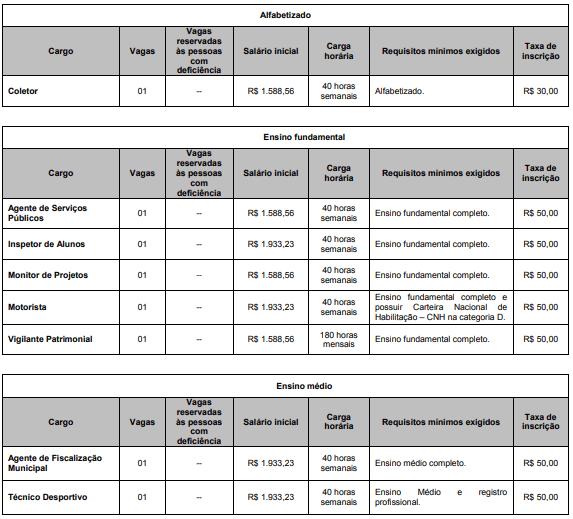 Alfabetizado

| Cargo | Vagas | Vagas reservadas às pessoas com deficiência | Salário inicial | Carga horária | Requisitos mínimos exigidos | Taxa de inscrição |
|---|---|---|---|---|---|---|
| Coletor | 01 | -- | R$ 1.588,56 | 40 horas semanais | Alfabetizado. | R$ 30,00 |

Ensino fundamental

| Cargo | Vagas | Vagas reservadas às pessoas com deficiência | Salário inicial | Carga horária | Requisitos mínimos exigidos | Taxa de inscrição |
|---|---|---|---|---|---|---|
| Agente de Serviços Públicos | 01 | -- | R$ 1.588,56 | 40 horas semanais | Ensino fundamental completo. | R$ 50,00 |
| Inspetor de Alunos | 01 | -- | R$ 1.933,23 | 40 horas semanais | Ensino fundamental completo. | R$ 50,00 |
| Monitor de Projetos | 01 | -- | R$ 1.588,56 | 40 horas semanais | Ensino fundamental completo. | R$ 50,00 |
| Motorista | 01 | -- | R$ 1.933,23 | 40 horas semanais | Ensino fundamental completo e possuir Carteira Nacional de Habilitação – CNH na categoria D. | R$ 50,00 |
| Vigilante Patrimonial | 01 | -- | R$ 1.588,56 | 180 horas mensais | Ensino fundamental completo. | R$ 50,00 |

Ensino médio

| Cargo | Vagas | Vagas reservadas às pessoas com deficiência | Salário inicial | Carga horária | Requisitos mínimos exigidos | Taxa de inscrição |
|---|---|---|---|---|---|---|
| Agente de Fiscalização Municipal | 01 | -- | R$ 1.933,23 | 40 horas semanais | Ensino médio completo. | R$ 50,00 |
| Técnico Desportivo | 01 | -- | R$ 1.933,23 | 40 horas semanais | Ensino Médio e registro profissional. | R$ 50,00 |